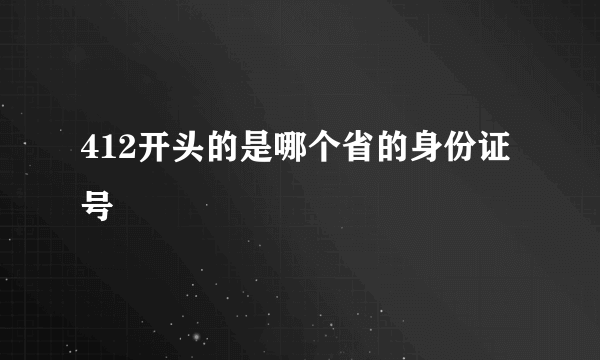 412开头的是哪个省的身份证号